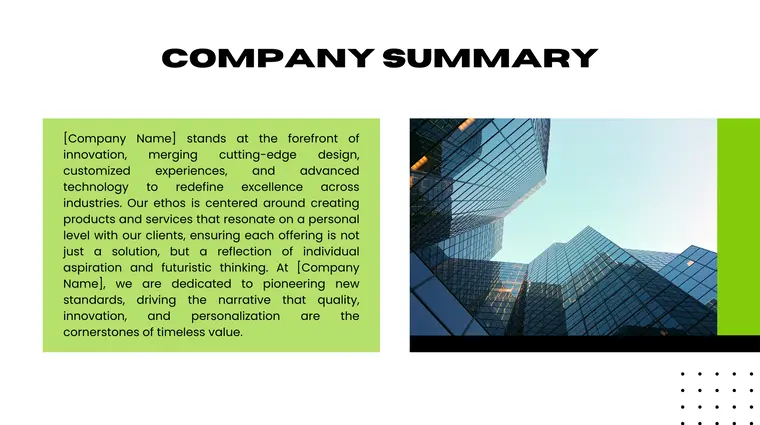 COMPANY SUMMARY

[Company Name] stands at the forefront of innovation, merging cutting-edge design, customized experiences, and advanced technology to redefine excellence across industries. Our ethos is centered around creating products and services that resonate on a personal level with our clients, ensuring each offering is not just a solution, but a reflection of individual aspiration and futuristic thinking. At [Company Name], we are dedicated to pioneering new standards, driving the narrative that quality, innovation, and personalization are the cornerstones of timeless value.